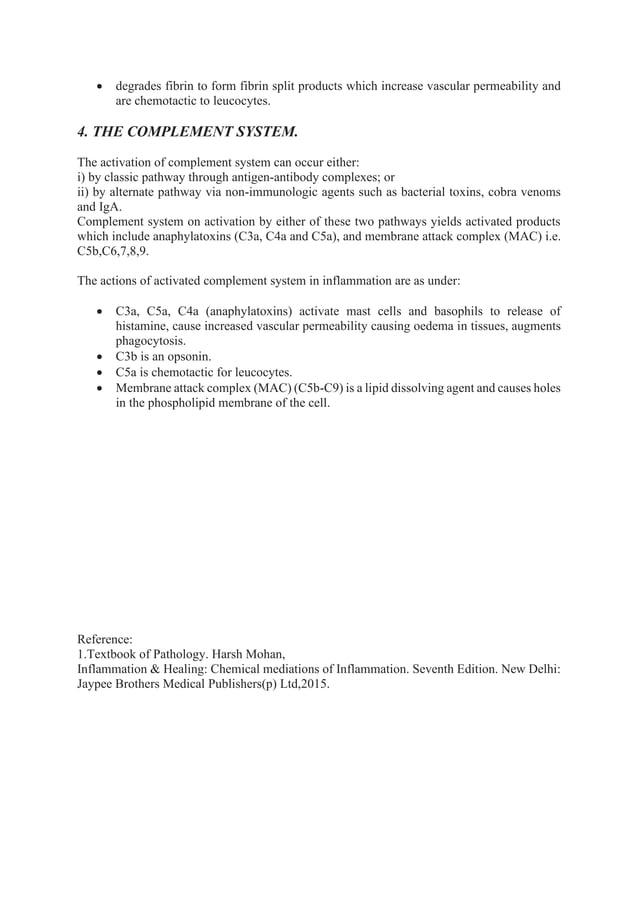 • degrades fibrin to form fibrin split products which increase vascular permeability and are chemotactic to leucocytes.

4. THE COMPLEMENT SYSTEM.

The activation of complement system can occur either:
i) by classic pathway through antigen-antibody complexes; or
ii) by alternate pathway via non-immunologic agents such as bacterial toxins, cobra venoms and IgA.
Complement system on activation by either of these two pathways yields activated products which include anaphylatoxins (C3a, C4a and C5a), and membrane attack complex (MAC) i.e. C5b,C6,7,8,9.

The actions of activated complement system in inflammation are as under:

• C3a, C5a, C4a (anaphylatoxins) activate mast cells and basophils to release of histamine, cause increased vascular permeability causing oedema in tissues, augments phagocytosis.
• C3b is an opsonin.
• C5a is chemotactic for leucocytes.
• Membrane attack complex (MAC) (C5b-C9) is a lipid dissolving agent and causes holes in the phospholipid membrane of the cell.

Reference:
1.Textbook of Pathology. Harsh Mohan,
Inflammation & Healing: Chemical mediations of Inflammation. Seventh Edition. New Delhi: Jaypee Brothers Medical Publishers(p) Ltd,2015.